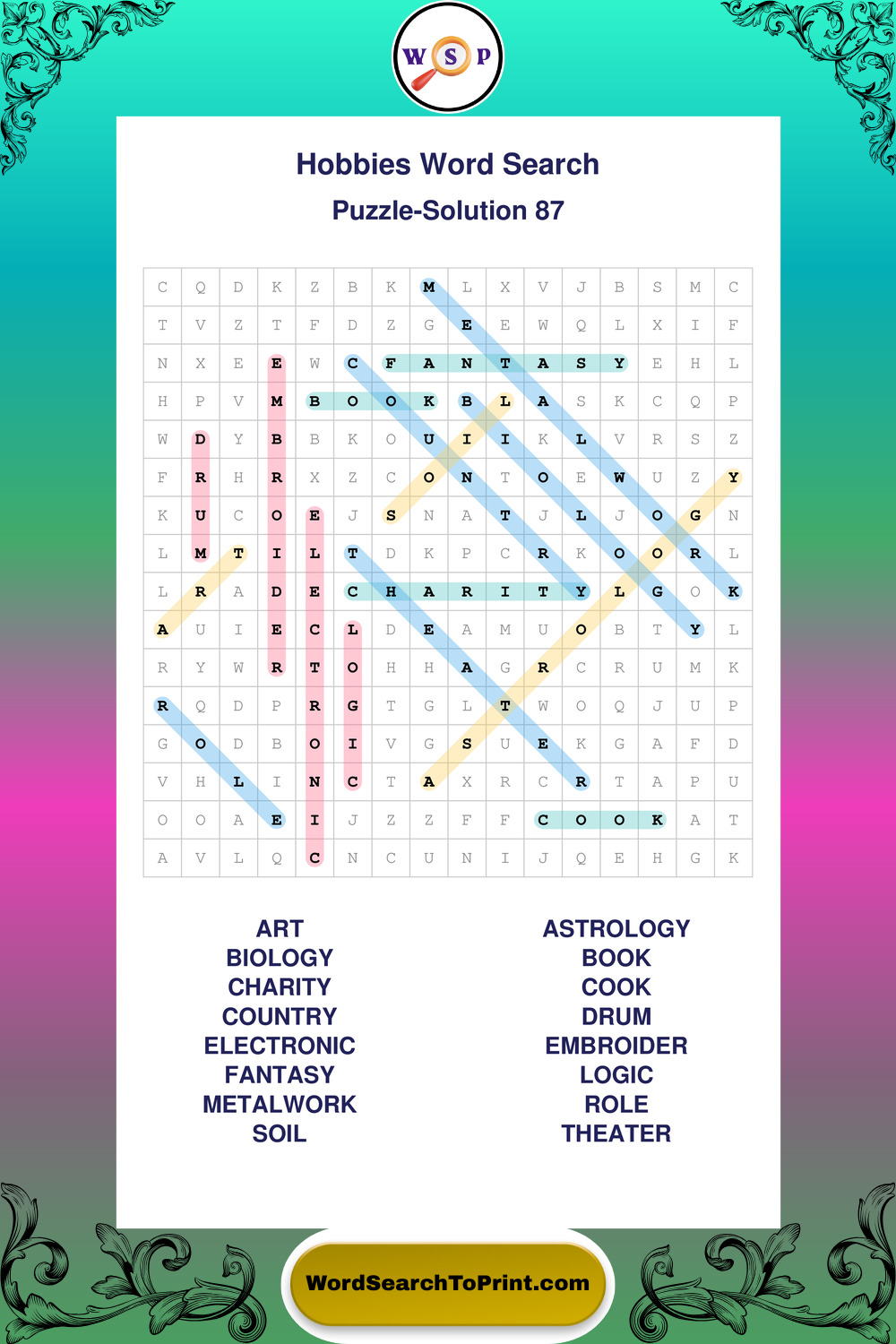 W S P

Hobbies Word Search

Puzzle-Solution 87

| C | Q | D | K | Z | B | K | M | L | X | V | J | B | S | M | C |
|---|---|---|---|---|---|---|---|---|---|---|---|---|---|---|---|
| T | V | Z | T | F | D | Z | G | E | E | W | Q | L | X | I | F |
| N | X | E | E | W | C | F | A | N | T | A | S | Y | E | H | L |
| H | P | V | M | B | O | O | K | B | L | A | S | K | C | Q | P |
| W | D | Y | B | B | K | O | U | I | I | K | L | V | R | S | Z |
| F | R | H | R | X | Z | C | O | N | T | O | E | W | U | Z | Y |
| K | U | C | O | E | J | S | N | A | T | J | L | J | O | G | N |
| L | M | T | I | L | T | D | K | P | C | R | K | O | O | R | L |
| L | R | A | D | E | C | H | A | R | I | T | Y | L | G | O | K |
| A | U | I | E | C | L | D | E | A | M | U | O | B | T | Y | L |
| R | Y | W | R | T | O | H | H | A | G | R | C | R | U | M | K |
| R | Q | D | P | R | G | T | G | L | T | W | O | Q | J | U | P |
| G | O | D | B | O | I | V | G | S | U | E | K | G | A | F | D |
| V | H | L | I | N | C | T | A | X | R | C | R | T | A | P | U |
| O | O | A | E | I | J | Z | Z | F | F | C | O | O | K | A | T |
| A | V | L | Q | C | N | C | U | N | I | J | Q | E | H | G | K |

ART
BIOLOGY
CHARITY
COUNTRY
ELECTRONIC
FANTASY
METALWORK
SOIL

ASTROLOGY
BOOK
COOK
DRUM
EMBROIDER
LOGIC
ROLE
THEATER

WordSearchToPrint.com